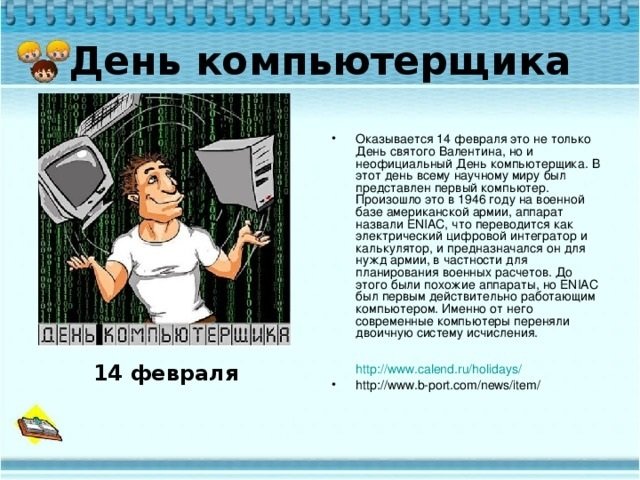 День компьютерщика

ДЕНЬ КОМПЬЮТЕРЩИКА

14 февраля

• Оказывается 14 февраля это не только День святого Валентина, но и неофициальный День компьютерщика. В этот день всему научному миру был представлен первый компьютер. Произошло это в 1946 году на военной базе американской армии, аппарат назвали ENIAC, что переводится как электрический цифровой интегратор и калькулятор, и предназначался он для нужд армии, в частности для планирования военных расчетов. До этого были похожие аппараты, но ENIAC был первым действительно работающим компьютером. Именно от него современные компьютеры переняли двоичную систему исчисления.

http://www.calend.ru/holidays/

• http://www.b-port.com/news/item/